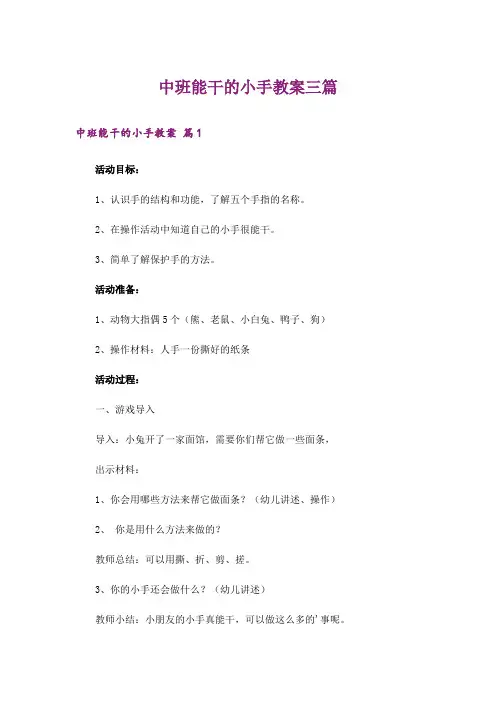 中班能干的小手教案三篇

中班能干的小手教案 篇1

活动目标：

1、认识手的结构和功能，了解五个手指的名称。

2、在操作活动中知道自己的小手很能干。

3、简单了解保护手的方法。

活动准备：

1、动物大指偶5个（熊、老鼠、小白兔、鸭子、狗）

2、操作材料：人手一份撕好的纸条

活动过程：

一、游戏导入

导入：小兔开了一家面馆，需要你们帮它做一些面条，

出示材料：

1、你会用哪些方法来帮它做面条？（幼儿讲述、操作）

2、 你是用什么方法来做的？

教师总结：可以用撕、折、剪、搓。

3、你的小手还会做什么？（幼儿讲述）

教师小结：小朋友的小手真能干，可以做这么多的'事呢。